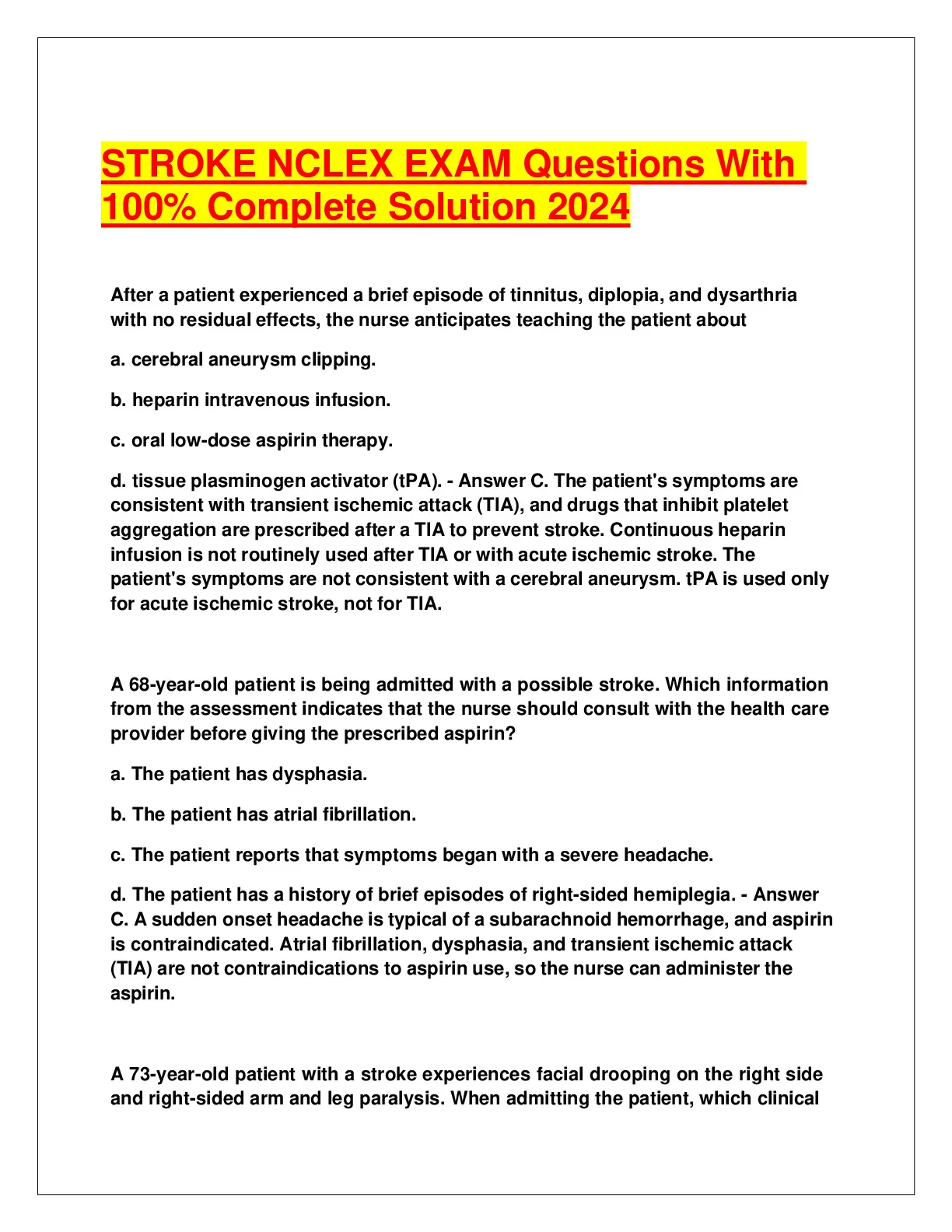 STROKE NCLEX EXAM Questions With 100% Complete Solution 2024

After a patient experienced a brief episode of tinnitus, diplopia, and dysarthria with no residual effects, the nurse anticipates teaching the patient about

a. cerebral aneurysm clipping.

b. heparin intravenous infusion.

c. oral low-dose aspirin therapy.

d. tissue plasminogen activator (tPA). - Answer C. The patient's symptoms are consistent with transient ischemic attack (TIA), and drugs that inhibit platelet aggregation are prescribed after a TIA to prevent stroke. Continuous heparin infusion is not routinely used after TIA or with acute ischemic stroke. The patient's symptoms are not consistent with a cerebral aneurysm. tPA is used only for acute ischemic stroke, not for TIA.

A 68-year-old patient is being admitted with a possible stroke. Which information from the assessment indicates that the nurse should consult with the health care provider before giving the prescribed aspirin?

a. The patient has dysphasia.

b. The patient has atrial fibrillation.

c. The patient reports that symptoms began with a severe headache.

d. The patient has a history of brief episodes of right-sided hemiplegia. - Answer C. A sudden onset headache is typical of a subarachnoid hemorrhage, and aspirin is contraindicated. Atrial fibrillation, dysphasia, and transient ischemic attack (TIA) are not contraindications to aspirin use, so the nurse can administer the aspirin.

A 73-year-old patient with a stroke experiences facial drooping on the right side and right-sided arm and leg paralysis. When admitting the patient, which clinical